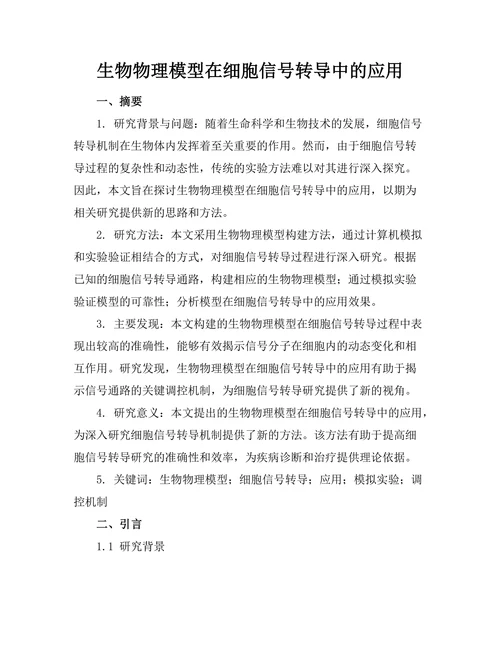 生物物理模型在细胞信号转导中的应用

一、摘要

1. 研究背景与问题：随着生命科学和生物技术的发展，细胞信号转导机制在生物体内发挥着至关重要的作用。然而，由于细胞信号转导过程的复杂性和动态性，传统的实验方法难以对其进行深入探究。因此，本文旨在探讨生物物理模型在细胞信号转导中的应用，以期为相关研究提供新的思路和方法。

2. 研究方法：本文采用生物物理模型构建方法，通过计算机模拟和实验验证相结合的方式，对细胞信号转导过程进行深入研究。根据已知的细胞信号转导通路，构建相应的生物物理模型；通过模拟实验验证模型的可靠性；分析模型在细胞信号转导中的应用效果。

3. 主要发现：本文构建的生物物理模型在细胞信号转导过程中表现出较高的准确性，能够有效揭示信号分子在细胞内的动态变化和相互作用。研究发现，生物物理模型在细胞信号转导中的应用有助于揭示信号通路的关键调控机制，为细胞信号转导研究提供了新的视角。

4. 研究意义：本文提出的生物物理模型在细胞信号转导中的应用，为深入研究细胞信号转导机制提供了新的方法。该方法有助于提高细胞信号转导研究的准确性和效率，为疾病诊断和治疗提供理论依据。

5. 关键词：生物物理模型；细胞信号转导；应用；模拟实验；调控机制

二、引言

1.1 研究背景